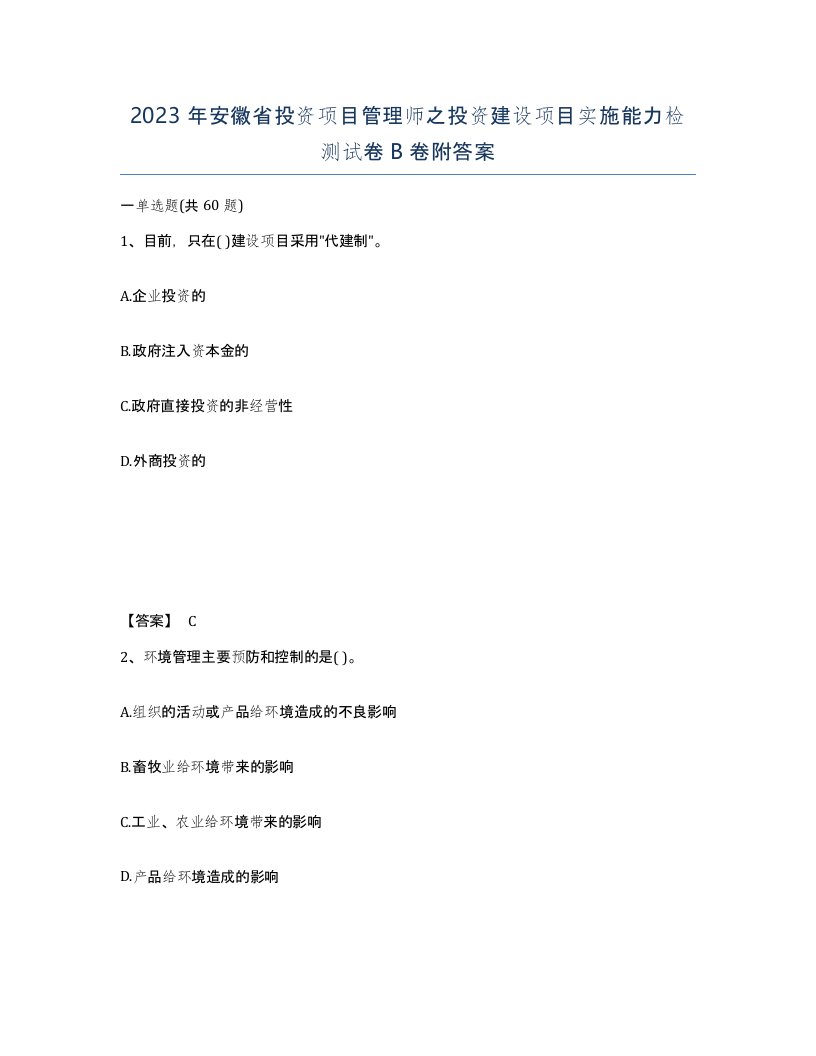 2023 年安徽省投资项目管理师之投资建设项目实施能力检测试卷 B 卷附答案

一单选题(共 60 题)

1、目前，只在( )建设项目采用"代建制"。

A.企业投资的

B.政府注入资本金的

C.政府直接投资的非经营性

D.外商投资的

【答案】 C

2、环境管理主要预防和控制的是( )。

A.组织的活动或产品给环境造成的不良影响

B.畜牧业给环境带来的影响

C.工业、农业给环境带来的影响

D.产品给环境造成的影响